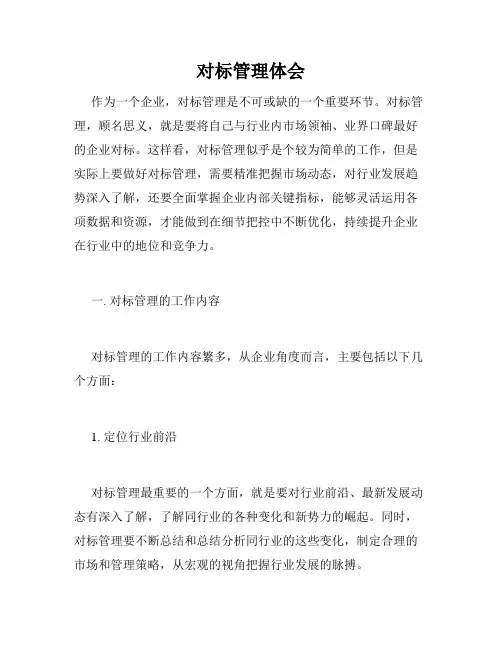 对标管理体会

作为一个企业，对标管理是不可或缺的一个重要环节。对标管理，顾名思义，就是要将自己与行业内市场领袖、业界口碑最好的企业对标。这样看，对标管理似乎是个较为简单的工作，但是实际上要做好对标管理，需要精准把握市场动态，对行业发展趋势深入了解，还要全面掌握企业内部关键指标，能够灵活运用各项数据和资源，才能做到在细节把控中不断优化，持续提升企业在行业中的地位和竞争力。

一. 对标管理的工作内容

对标管理的工作内容繁多，从企业角度而言，主要包括以下几个方面：

1. 定位行业前沿

对标管理最重要的一个方面，就是要对行业前沿、最新发展动态有深入了解，了解同行业的各种变化和新势力的崛起。同时，对标管理要不断总结和总结分析同行业的这些变化，制定合理的市场和管理策略，从宏观的视角把握行业发展的脉搏。